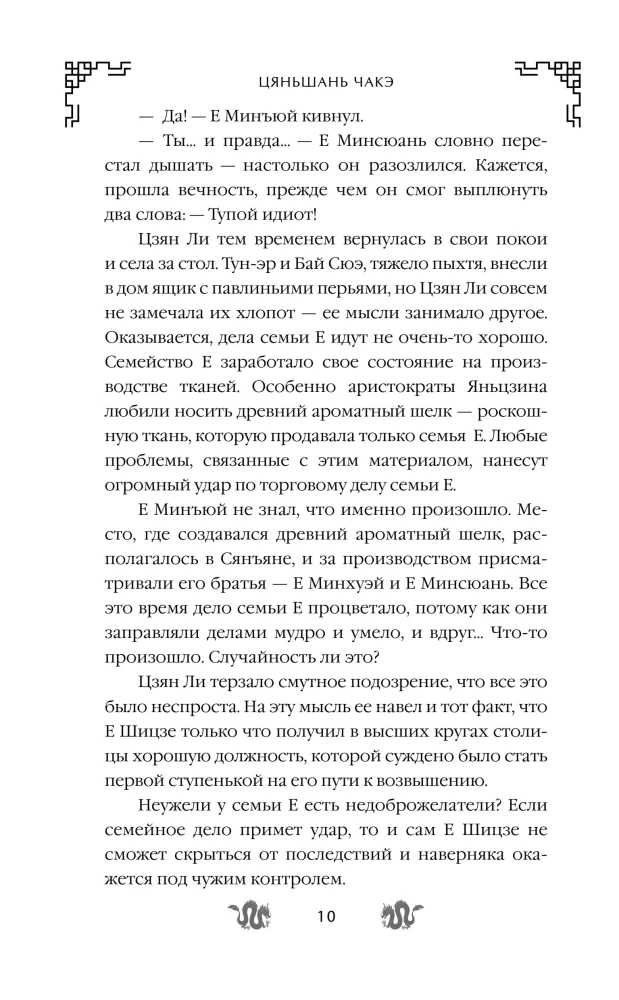 ЦЯНЬШАНЬ ЧАКЭ

— Да! — Е Минъюй кивнул.

— Ты... и правда... — Е Минсюань словно перестал дышать — настолько он разозлился. Кажется, прошла вечность, прежде чем он смог выплюнуть два слова: — Тупой идиот!

Цзян Ли тем временем вернулась в свои покои и села за стол. Тун-эр и Бай Сюэ, тяжело пыхтя, внесли в дом ящик с павлиньими перьями, но Цзян Ли совсем не замечала их хлопот — ее мысли занимало другое. Оказывается, дела семьи Е идут не очень-то хорошо. Семейство Е заработало свое состояние на производстве тканей. Особенно аристократы Яньцзина любили носить древний ароматный шелк — роскошную ткань, которую продавала только семья Е. Любые проблемы, связанные с этим материалом, нанесут огромный удар по торговому делу семьи Е.

Е Минъюй не знал, что именно произошло. Место, где создавался древний ароматный шелк, располагалось в Сянъяне, и за производством присматривали его братья — Е Минхуэй и Е Минсюань. Все это время дело семьи Е процветало, потому как они заправляли делами мудро и умело, и вдруг... Что-то произошло. Случайность ли это?

Цзян Ли терзало смутное подозрение, что все это было неспроста. На эту мысль ее навел и тот факт, что Е Шицзе только что получил в высших кругах столицы хорошую должность, которой суждено было стать первой ступенькой на его пути к возвышению.

Неужели у семьи Е есть недоброжелатели? Если семейное дело примет удар, то и сам Е Шицзе не сможет скрыться от последствий и наверняка окажется под чужим контролем.

10